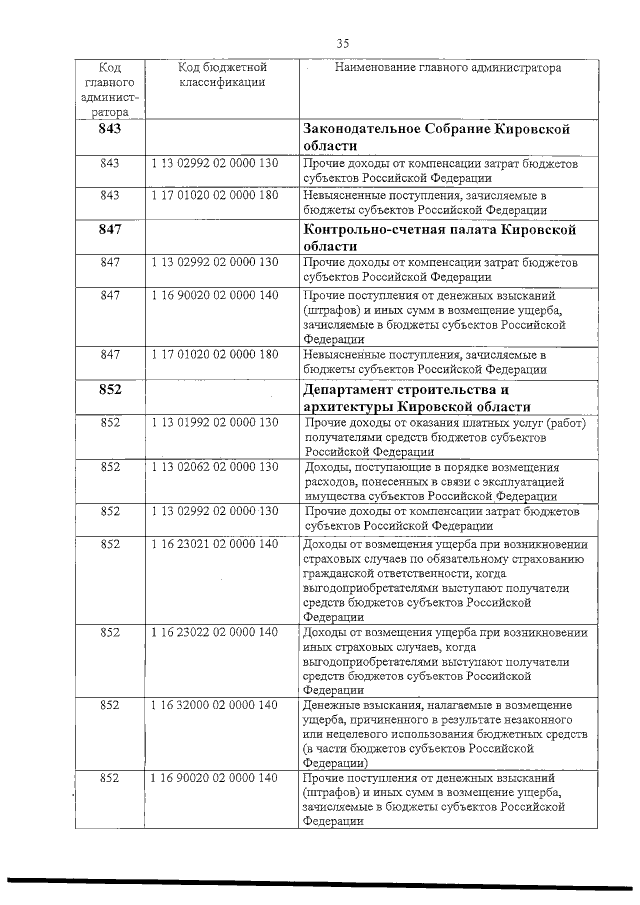 35

| Код главного администратора | Код бюджетной классификации | Наименование главного администратора |
|---|---|---|
| 843 | | Законодательное Собрание Кировской области |
| 843 | 1 13 02992 02 0000 130 | Прочие доходы от компенсации затрат бюджетов субъектов Российской Федерации |
| 843 | 1 17 01020 02 0000 180 | Невыясненные поступления, зачисляемые в бюджеты субъектов Российской Федерации |
| 847 | | Контрольно-счетная палата Кировской области |
| 847 | 1 13 02992 02 0000 130 | Прочие доходы от компенсации затрат бюджетов субъектов Российской Федерации |
| 847 | 1 16 90020 02 0000 140 | Прочие поступления от денежных взысканий (штрафов) и иных сумм в возмещение ущерба, зачисляемые в бюджеты субъектов Российской Федерации |
| 847 | 1 17 01020 02 0000 180 | Невыясненные поступления, зачисляемые в бюджеты субъектов Российской Федерации |
| 852 | | Департамент строительства и архитектуры Кировской области |
| 852 | 1 13 01992 02 0000 130 | Прочие доходы от оказания платных услуг (работ) получателями средств бюджетов субъектов Российской Федерации |
| 852 | 1 13 02062 02 0000 130 | Доходы, поступающие в порядке возмещения расходов, понесенных в связи с эксплуатацией имущества субъектов Российской Федерации |
| 852 | 1 13 02992 02 0000 130 | Прочие доходы от компенсации затрат бюджетов субъектов Российской Федерации |
| 852 | 1 16 23021 02 0000 140 | Доходы от возмещения ущерба при возникновении страховых случаев по обязательному страхованию гражданской ответственности, когда выгодоприобретателями выступают получатели средств бюджетов субъектов Российской Федерации |
| 852 | 1 16 23022 02 0000 140 | Доходы от возмещения ущерба при возникновении иных страховых случаев, когда выгодоприобретателями выступают получатели средств бюджетов субъектов Российской Федерации |
| 852 | 1 16 32000 02 0000 140 | Денежные взыскания, налагаемые в возмещение ущерба, причиненного в результате незаконного или нецелевого использования бюджетных средств (в части бюджетов субъектов Российской Федерации) |
| 852 | 1 16 90020 02 0000 140 | Прочие поступления от денежных взысканий (штрафов) и иных сумм в возмещение ущерба, зачисляемые в бюджеты субъектов Российской Федерации |